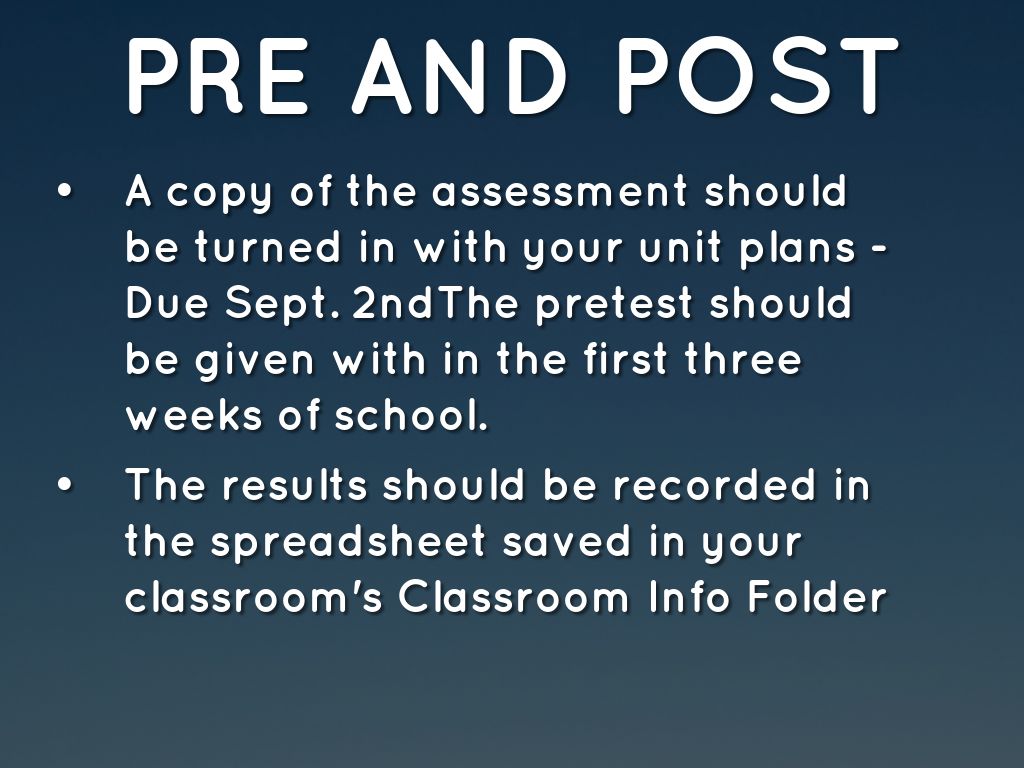 PRE AND POST

• A copy of the assessment should be turned in with your unit plans - Due Sept. 2ndThe pretest should be given with in the first three weeks of school.
• The results should be recorded in the spreadsheet saved in your classroom's Classroom Info Folder